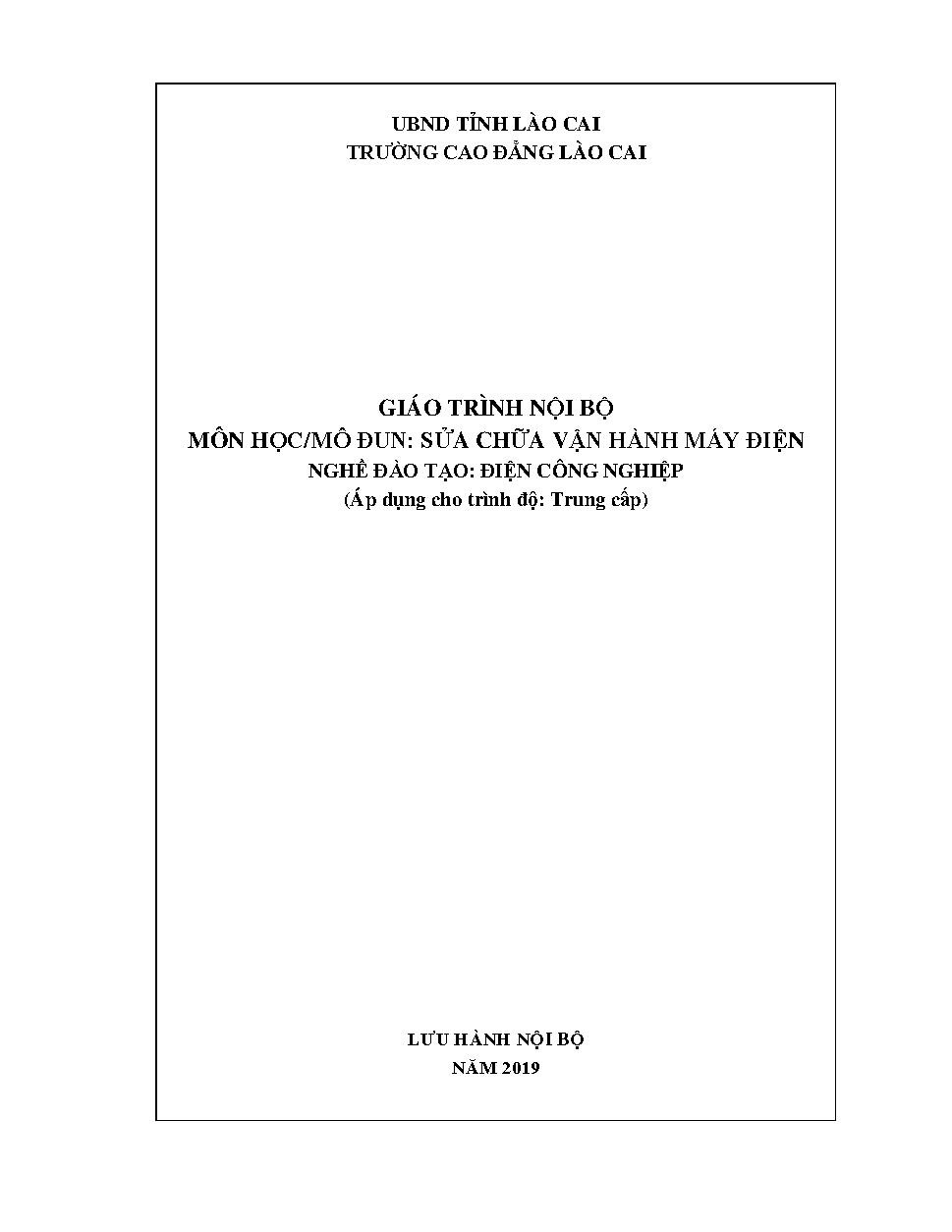 UBND TỈNH LÀO CAI
TRƯỜNG CAO ĐẲNG LÀO CAI

GIÁO TRÌNH NỘI BỘ
MÔN HỌC/MÔ ĐUN: SỬA CHỮA VẬN HÀNH MÁY ĐIỆN
NGHỀ ĐÀO TẠO: ĐIỆN CÔNG NGHIỆP
(Áp dụng cho trình độ: Trung cấp)

LƯU HÀNH NỘI BỘ
NĂM 2019